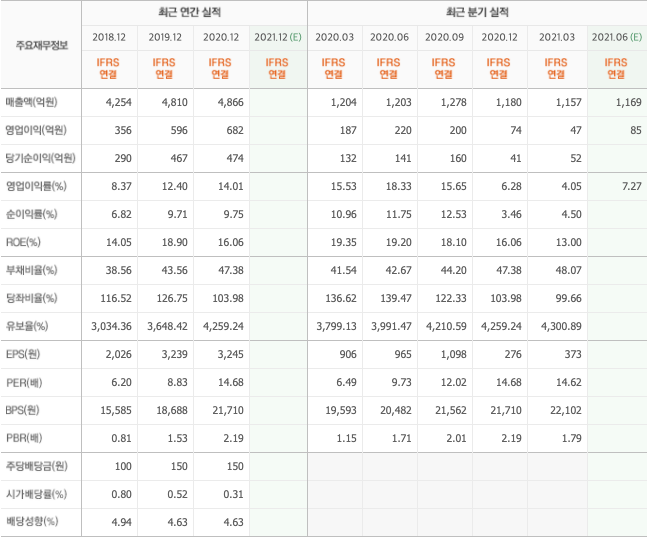 | 주요재무정보 | 최근 연간 실적 | | | | 최근 분기 실적 | | | | | |
|---|---|---|---|---|---|---|---|---|---|---|
| | 2018.12 | 2019.12 | 2020.12 | 2021.12 (E) | 2020.03 | 2020.06 | 2020.09 | 2020.12 | 2021.03 | 2021.06 (E) |
| | IFRS 연결 | IFRS 연결 | IFRS 연결 | IFRS 연결 | IFRS 연결 | IFRS 연결 | IFRS 연결 | IFRS 연결 | IFRS 연결 | IFRS 연결 |
| 매출액(억원) | 4,254 | 4,810 | 4,866 | | 1,204 | 1,203 | 1,278 | 1,180 | 1,157 | 1,169 |
| 영업이익(억원) | 356 | 596 | 682 | | 187 | 220 | 200 | 74 | 47 | 85 |
| 당기순이익(억원) | 290 | 467 | 474 | | 132 | 141 | 160 | 41 | 52 | |
| 영업이익률(%) | 8.37 | 12.40 | 14.01 | | 15.53 | 18.33 | 15.65 | 6.28 | 4.05 | 7.27 |
| 순이익률(%) | 6.82 | 9.71 | 9.75 | | 10.96 | 11.75 | 12.53 | 3.46 | 4.50 | |
| ROE(%) | 14.05 | 18.90 | 16.06 | | 19.35 | 19.20 | 18.10 | 16.06 | 13.00 | |
| 부채비율(%) | 38.56 | 43.56 | 47.38 | | 41.54 | 42.67 | 44.20 | 47.38 | 48.07 | |
| 당좌비율(%) | 116.52 | 126.75 | 103.98 | | 136.62 | 139.47 | 122.33 | 103.98 | 99.66 | |
| 유보율(%) | 3,034.36 | 3,648.42 | 4,259.24 | | 3,799.13 | 3,991.47 | 4,210.59 | 4,259.24 | 4,300.89 | |
| EPS(원) | 2,026 | 3,239 | 3,245 | | 906 | 965 | 1,098 | 276 | 373 | |
| PER(배) | 6.20 | 8.83 | 14.68 | | 6.49 | 9.73 | 12.02 | 14.68 | 14.62 | |
| BPS(원) | 15,585 | 18,688 | 21,710 | | 19,593 | 20,482 | 21,562 | 21,710 | 22,102 | |
| PBR(배) | 0.81 | 1.53 | 2.19 | | 1.15 | 1.71 | 2.01 | 2.19 | 1.79 | |
| 주당배당금(원) | 100 | 150 | 150 | | | | | | | |
| 시가배당률(%) | 0.80 | 0.52 | 0.31 | | | | | | | |
| 배당성향(%) | 4.94 | 4.63 | 4.63 | | | | | | | |